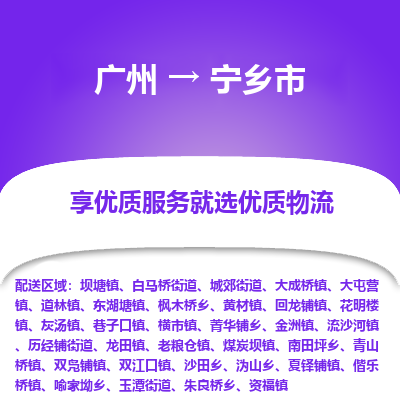 广州 → 宁乡市

享优质服务就选优质物流

配送区域：坝塘镇、白马桥街道、城郊街道、大成桥镇、大屯营镇、道林镇、东湖塘镇、枫木桥乡、黄材镇、回龙铺镇、花明楼镇、灰汤镇、巷子口镇、横市镇、菁华铺乡、金洲镇、流沙河镇、历经铺街道、龙田镇、老粮仓镇、煤炭坝镇、南田坪乡、青山桥镇、双凫铺镇、双江口镇、沙田乡、沩山乡、夏铎铺镇、偕乐桥镇、喻家坳乡、玉潭街道、朱良桥乡、资福镇